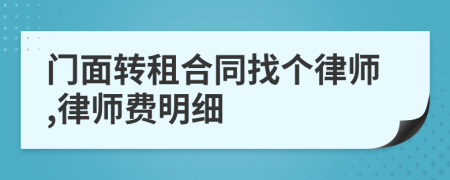 门面转租合同找个律师,律师费明细